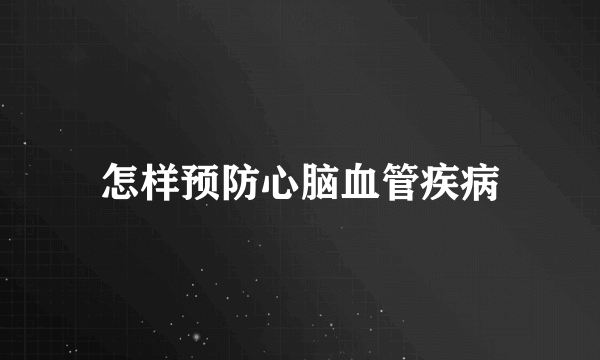 怎样预防心脑血管疾病